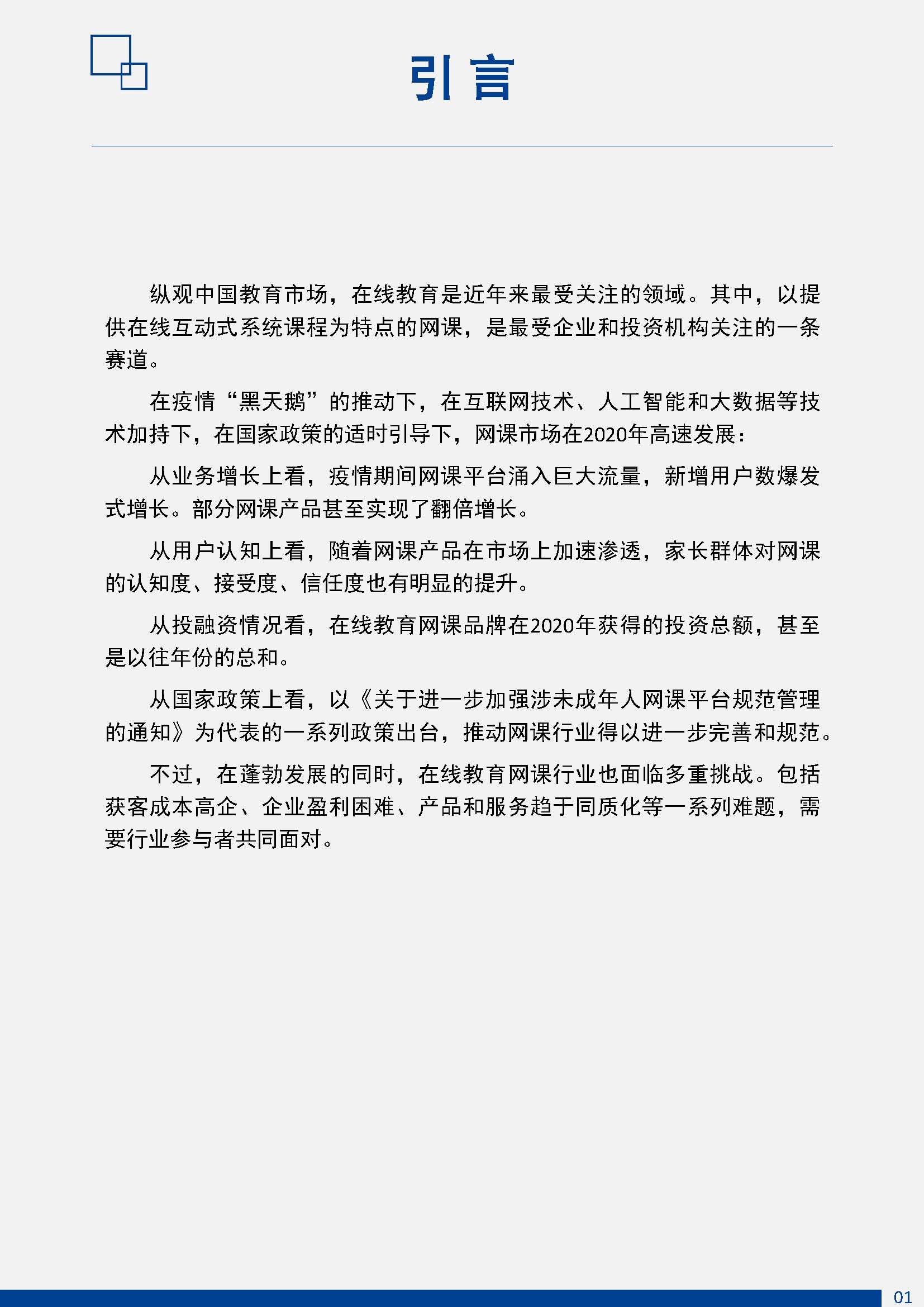 引言

纵观中国教育市场，在线教育是近年来最受关注的领域。其中，以提供在线互动式系统课程为特点的网课，是最受企业和投资机构关注的一条赛道。

在疫情“黑天鹅”的推动下，在互联网技术、人工智能和大数据等技术加持下，在国家政策的适时引导下，网课市场在2020年高速发展：

从业务增长上看，疫情期间网课平台涌入巨大流量，新增用户数爆发式增长。部分网课产品甚至实现了翻倍增长。

从用户认知上看，随着网课产品在市场上加速渗透，家长群体对网课的认知度、接受度、信任度也有明显的提升。

从投融资情况看，在线教育网课品牌在2020年获得的投资总额，甚至是以往年份的总和。

从国家政策上看，以《关于进一步加强涉未成年人网课平台规范管理的通知》为代表的一系列政策出台，推动网课行业得以进一步完善和规范。

不过，在蓬勃发展的同时，在线教育网课行业也面临多重挑战。包括获客成本高企、企业盈利困难、产品和服务趋于同质化等一系列难题，需要行业参与者共同面对。

01